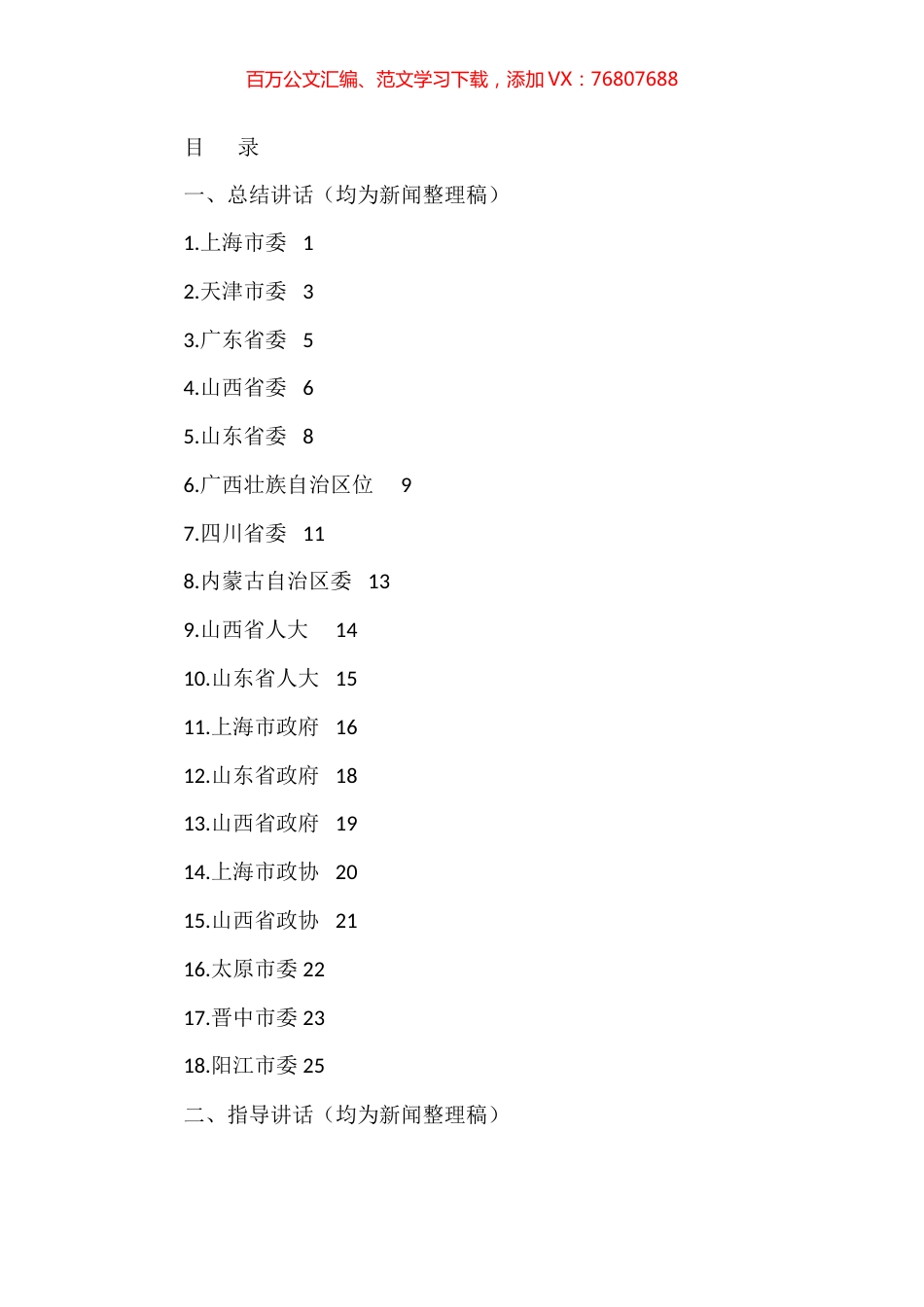 百万公文汇编、范文学习下载，添加 VX：76807688

目　录

一、总结讲话（均为新闻整理稿）

1.上海市委　1

2.天津市委　3

3.广东省委　5

4.山西省委　6

5.山东省委　8

6.广西壮族自治区位　9

7.四川省委　11

8.内蒙古自治区委　13

9.山西省人大　14

10.山东省人大　15

11.上海市政府　16

12.山东省政府　18

13.山西省政府　19

14.上海市政协　20

15.山西省政协　21

16.太原市委 22

17.晋中市委 23

18.阳江市委 25

二、指导讲话（均为新闻整理稿）